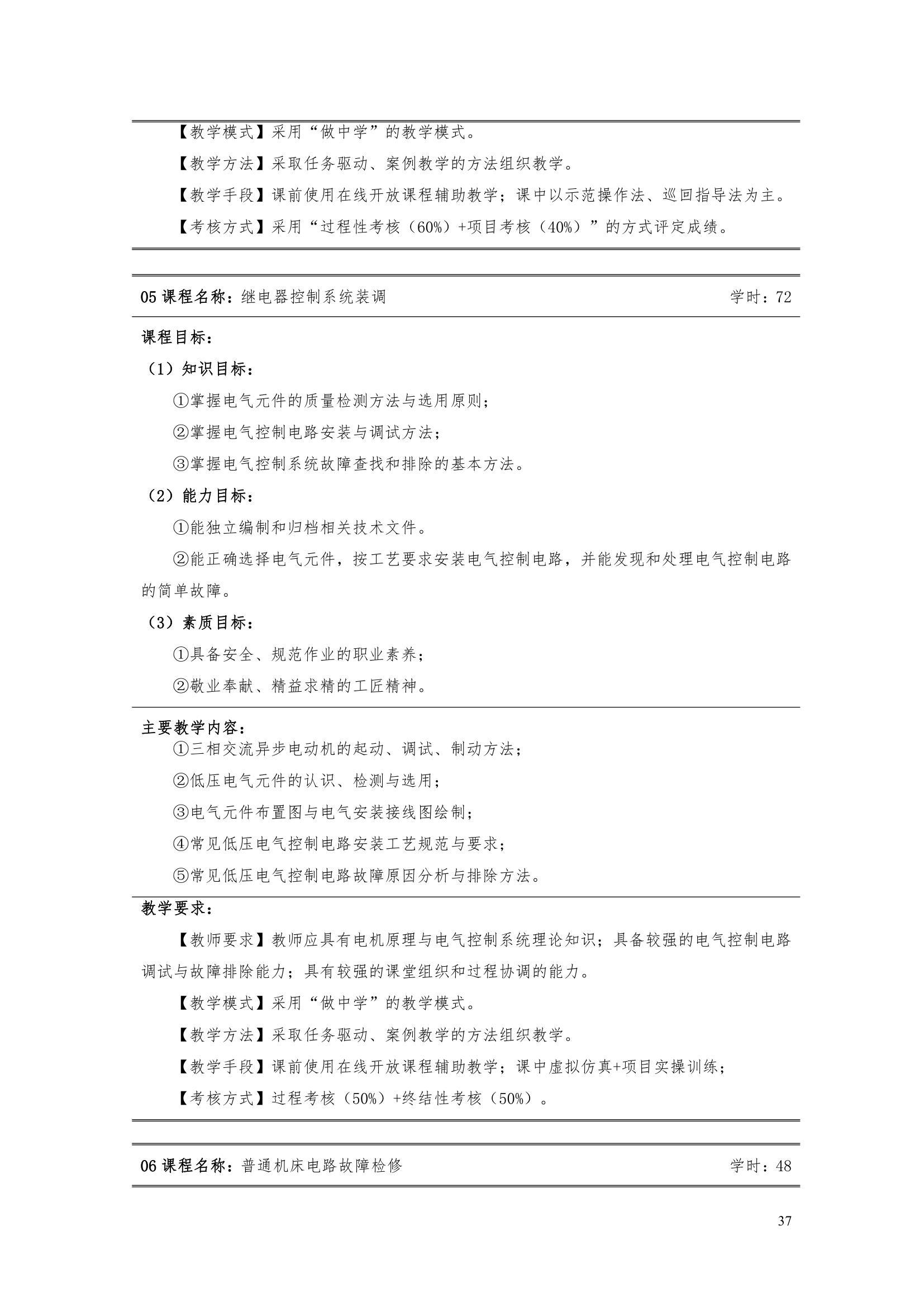 【教学模式】采用“做中学”的教学模式。

【教学方法】采取任务驱动、案例教学的方法组织教学。

【教学手段】课前使用在线开放课程辅助教学；课中以示范操作法、巡回指导法为主。

【考核方式】采用“过程性考核（60%）+项目考核（40%）”的方式评定成绩。

05课程名称：继电器控制系统装调 学时：72

课程目标：

（1）知识目标：

①掌握电气元件的质量检测方法与选用原则；

②掌握电气控制电路安装与调试方法；

③掌握电气控制系统故障查找和排除的基本方法。

（2）能力目标：

①能独立编制和归档相关技术文件。

②能正确选择电气元件，按工艺要求安装电气控制电路，并能发现和处理电气控制电路的简单故障。

（3）素质目标：

①具备安全、规范作业的职业素养；

②敬业奉献、精益求精的工匠精神。

主要教学内容：

①三相交流异步电动机的起动、调试、制动方法；

②低压电气元件的认识、检测与选用；

③电气元件布置图与电气安装接线图绘制；

④常见低压电气控制电路安装工艺规范与要求；

⑤常见低压电气控制电路故障原因分析与排除方法。

教学要求：

【教师要求】教师应具有电机原理与电气控制系统理论知识；具备较强的电气控制电路调试与故障排除能力；具有较强的课堂组织和过程协调的能力。

【教学模式】采用“做中学”的教学模式。

【教学方法】采取任务驱动、案例教学的方法组织教学。

【教学手段】课前使用在线开放课程辅助教学；课中虚拟仿真+项目实操训练；

【考核方式】过程考核（50%）+终结性考核（50%）。

06课程名称：普通机床电路故障检修 学时：48

37